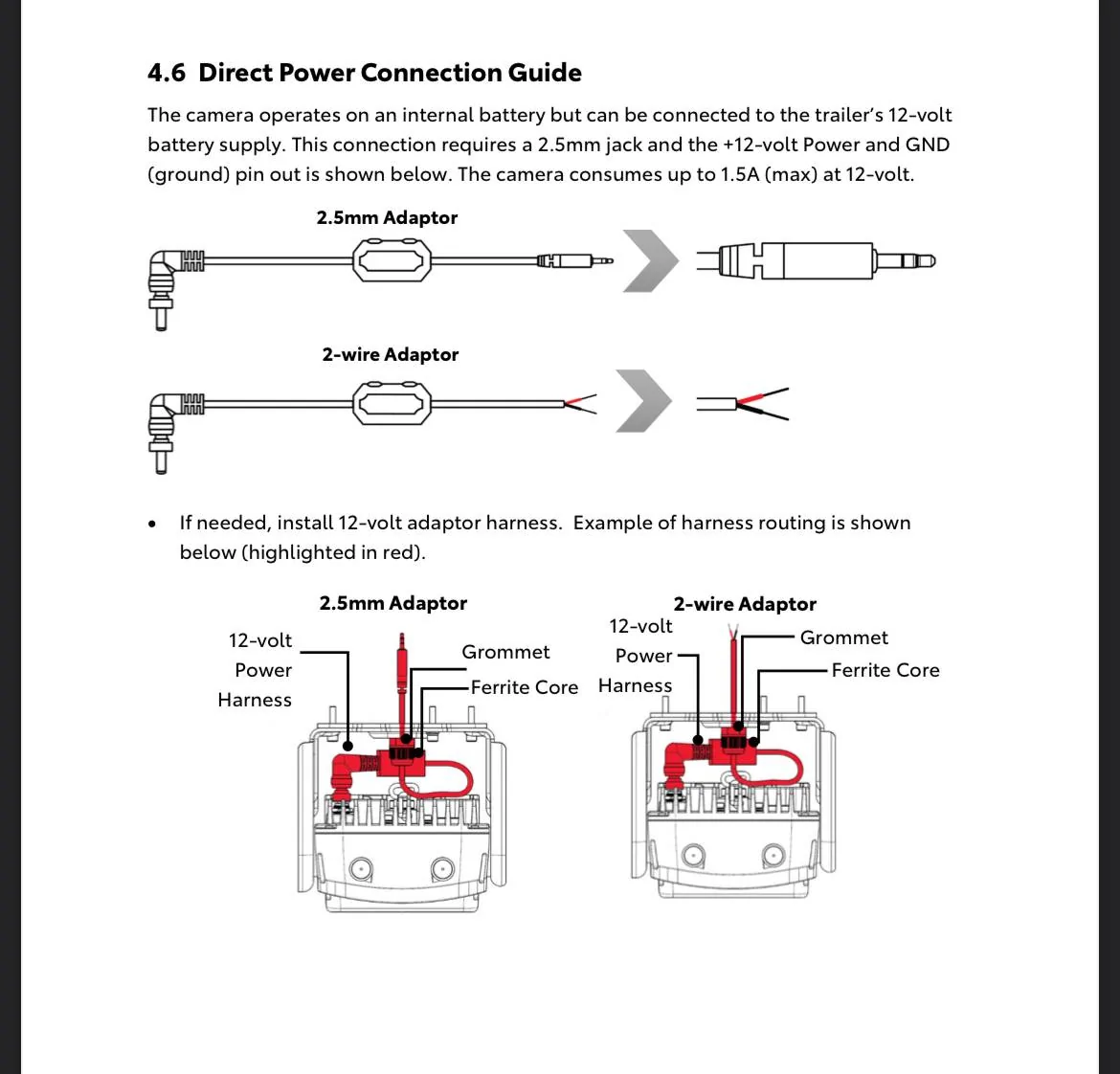 4.6 Direct Power Connection Guide

The camera operates on an internal battery but can be connected to the trailer's 12-volt battery supply. This connection requires a 2.5mm jack and the +12-volt Power and GND (ground) pin out is shown below. The camera consumes up to 1.5A (max) at 12-volt.

2.5mm Adaptor

2-wire Adaptor

• If needed, install 12-volt adaptor harness. Example of harness routing is shown below (highlighted in red).

2.5mm Adaptor

12-volt Power Harness

Grommet

Ferrite Core

2-wire Adaptor

12-volt Power Harness

Grommet

Ferrite Core